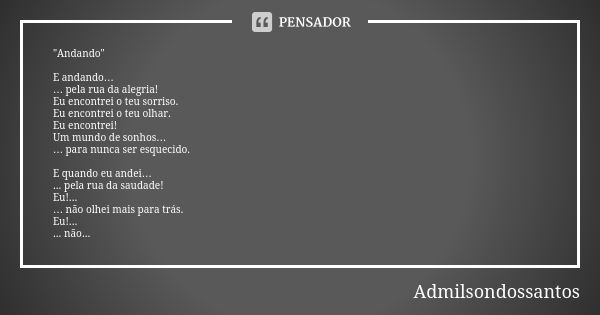 PENSADOR

"Andando"

E andando…
… pela rua da alegria!
Eu encontrei o teu sorriso.
Eu encontrei o teu olhar.
Eu encontrei!
Um mundo de sonhos…
… para nunca ser esquecido.

E quando eu andei…
... pela rua da saudade!
Eu!...
… não olhei mais para trás.
Eu!...
... não...

Admilsondossantos